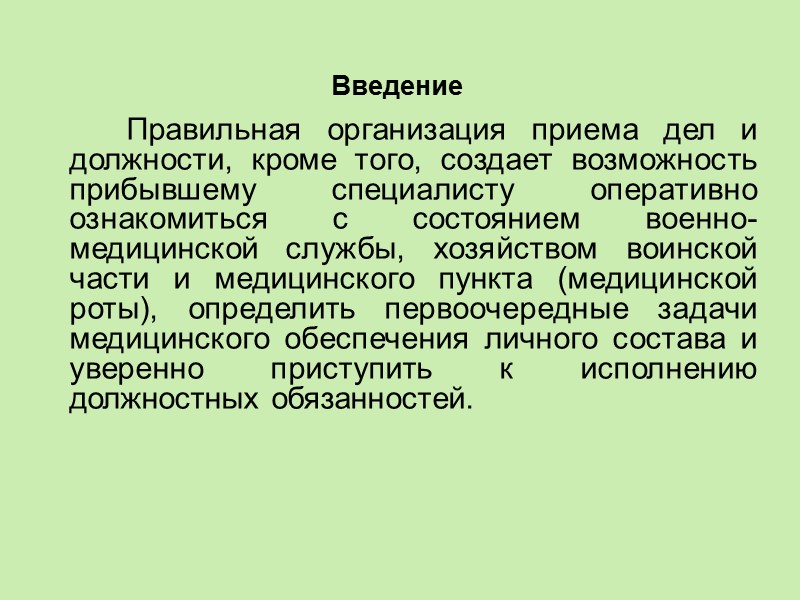 Введение

Правильная организация приема дел и должности, кроме того, создает возможность прибывшему специалисту оперативно ознакомиться с состоянием военно-медицинской службы, хозяйством воинской части и медицинского пункта (медицинской роты), определить первоочередные задачи медицинского обеспечения личного состава и уверенно приступить к исполнению должностных обязанностей.